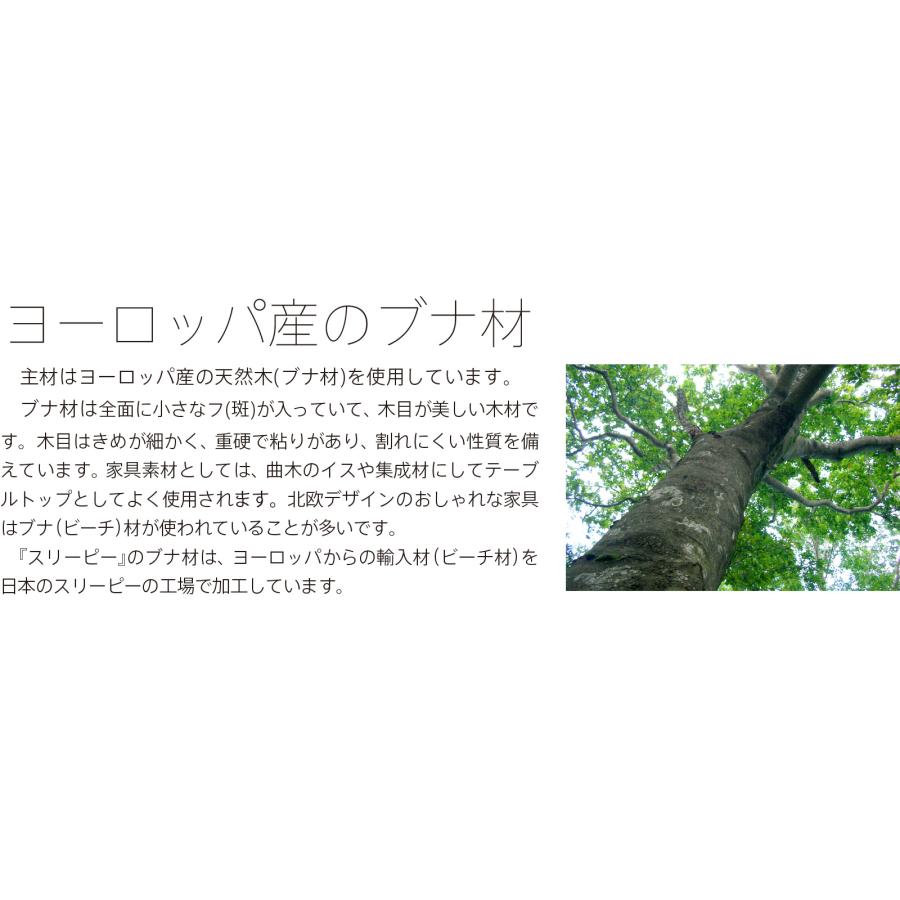 ヨーロッパ産のブナ材

主材はヨーロッパ産の天然木(ブナ材)を使用しています。

ブナ材は全面に小さなフ(斑)が入っていて、木目が美しい木材です。木目はきめが細かく、重硬で粘りがあり、割れにくい性質を備えています。家具素材としては、曲木のイスや集成材にしてテーブルトップとしてよく使用されます。北欧デザインのおしゃれな家具はブナ(ビーチ)材が使われていることが多いです。

『スリーピー』のブナ材は、ヨーロッパからの輸入材(ビーチ材)を日本のスリーピーの工場で加工しています。